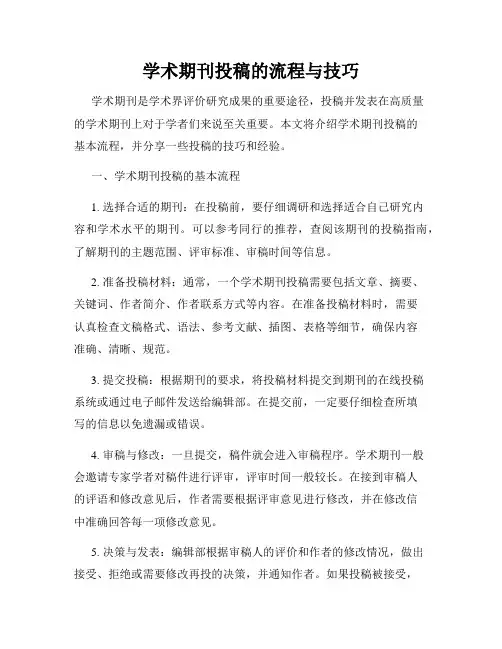 学术期刊投稿的流程与技巧

学术期刊是学术界评价研究成果的重要途径，投稿并发表在高质量的学术期刊上对于学者们来说至关重要。本文将介绍学术期刊投稿的基本流程，并分享一些投稿的技巧和经验。

一、学术期刊投稿的基本流程

1. 选择合适的期刊：在投稿前，要仔细调研和选择适合自己研究内容和学术水平的期刊。可以参考同行的推荐，查阅该期刊的投稿指南，了解期刊的主题范围、评审标准、审稿时间等信息。

2. 准备投稿材料：通常，一个学术期刊投稿需要包括文章、摘要、关键词、作者简介、作者联系方式等内容。在准备投稿材料时，需要认真检查文稿格式、语法、参考文献、插图、表格等细节，确保内容准确、清晰、规范。

3. 提交投稿：根据期刊的要求，将投稿材料提交到期刊的在线投稿系统或通过电子邮件发送给编辑部。在提交前，一定要仔细检查所填写的信息以免遗漏或错误。

4. 审稿与修改：一旦提交，稿件就会进入审稿程序。学术期刊一般会邀请专家学者对稿件进行评审，评审时间一般较长。在接到审稿人的评语和修改意见后，作者需要根据评审意见进行修改，并在修改信中准确回答每一项修改意见。

5. 决策与发表：编辑部根据审稿人的评价和作者的修改情况，做出接受、拒绝或需要修改再投的决策，并通知作者。如果投稿被接受，